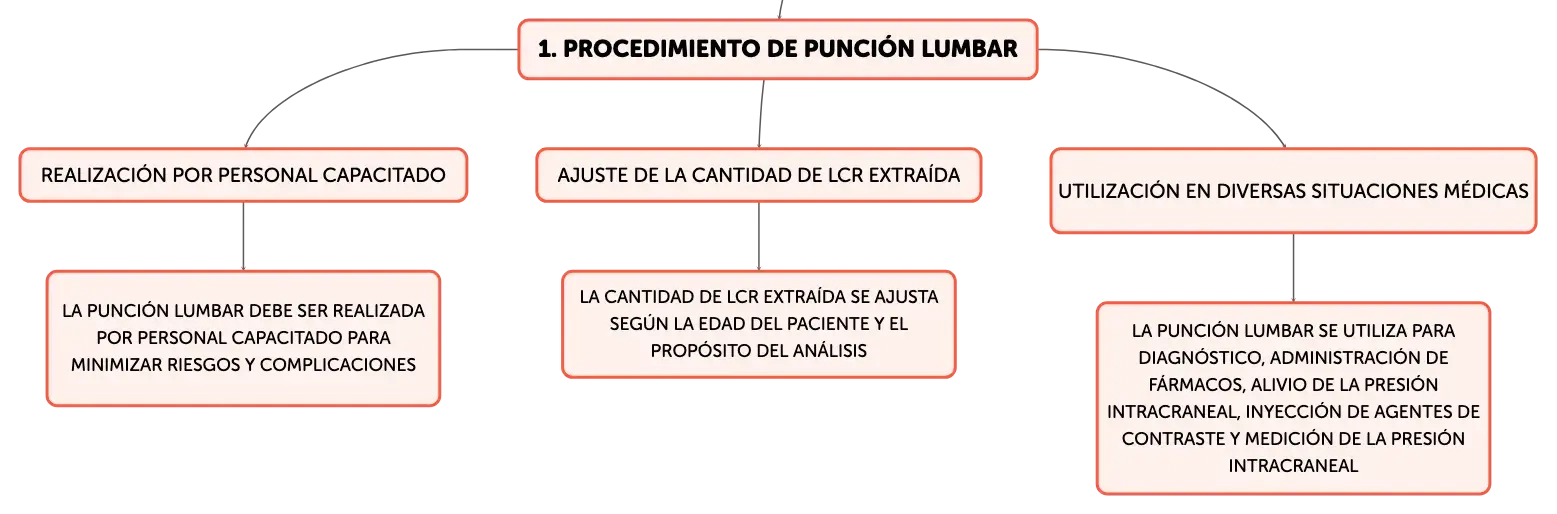 1. PROCEDIMIENTO DE PUNCIÓN LUMBAR

REALIZACIÓN POR PERSONAL CAPACITADO

LA PUNCIÓN LUMBAR DEBE SER REALIZADA POR PERSONAL CAPACITADO PARA MINIMIZAR RIESGOS Y COMPLICACIONES

AJUSTE DE LA CANTIDAD DE LCR EXTRAÍDA

LA CANTIDAD DE LCR EXTRAÍDA SE AJUSTA SEGÚN LA EDAD DEL PACIENTE Y EL PROPÓSITO DEL ANÁLISIS

UTILIZACIÓN EN DIVERSAS SITUACIONES MÉDICAS

LA PUNCIÓN LUMBAR SE UTILIZA PARA DIAGNÓSTICO, ADMINISTRACIÓN DE FÁRMACOS, ALIVIO DE LA PRESIÓN INTRACRANEAL, INYECCIÓN DE AGENTES DE CONTRASTE Y MEDICIÓN DE LA PRESIÓN INTRACRANEAL